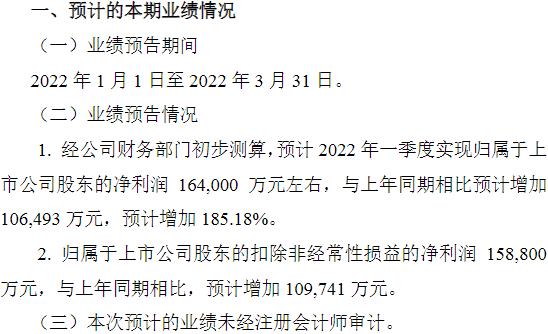 一、预计的本期业绩情况

（一）业绩预告期间

2022 年 1 月 1 日至 2022 年 3 月 31 日。

（二）业绩预告情况

1. 经公司财务部门初步测算，预计 2022 年一季度实现归属于上市公司股东的净利润 164,000 万元左右，与上年同期相比预计增加 106,493 万元，预计增加 185.18%。

2. 归属于上市公司股东的扣除非经常性损益的净利润 158,800 万元，与上年同期相比，预计增加 109,741 万元。

（三）本次预计的业绩未经注册会计师审计。